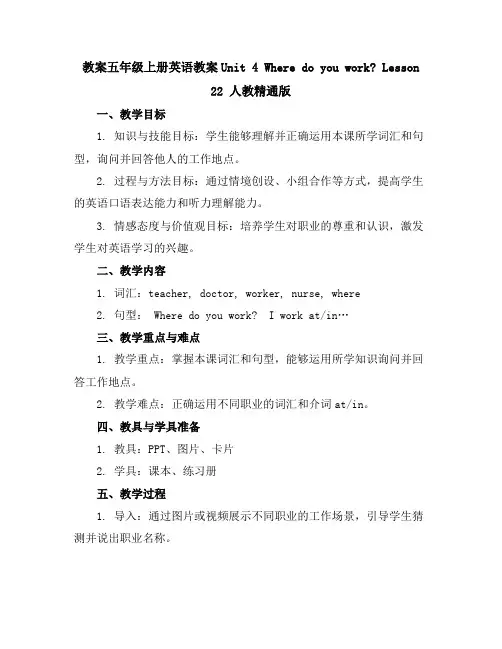 教案五年级上册英语教案 Unit 4 Where do you work? Lesson 22 人教精通版

一、教学目标

1. 知识与技能目标：学生能够理解并正确运用本课所学词汇和句型，询问并回答他人的工作地点。

2. 过程与方法目标：通过情境创设、小组合作等方式，提高学生的英语口语表达能力和听力理解能力。

3. 情感态度与价值观目标：培养学生对职业的尊重和认识，激发学生对英语学习的兴趣。

二、教学内容

1. 词汇：teacher, doctor, worker, nurse, where

2. 句型： Where do you work? I work at/in…

三、教学重点与难点

1. 教学重点：掌握本课词汇和句型，能够运用所学知识询问并回答工作地点。

2. 教学难点：正确运用不同职业的词汇和介词 at/in。

四、教具与学具准备

1. 教具：PPT、图片、卡片

2. 学具：课本、练习册

五、教学过程

1. 导入：通过图片或视频展示不同职业的工作场景，引导学生猜测并说出职业名称。